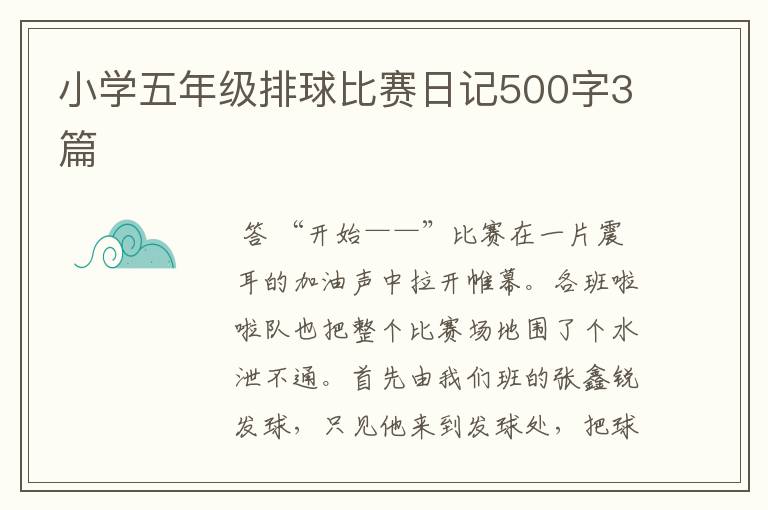 小学五年级排球比赛日记500字3篇

答 “开始——”比赛在一片震耳的加油声中拉开帷幕。各班啦啦队也把整个比赛场地围了个水泄不通。首先由我们班的张鑫锐发球，只见他来到发球处，把球